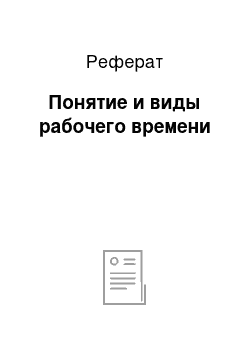 Реферат

Понятие и виды рабочего времени